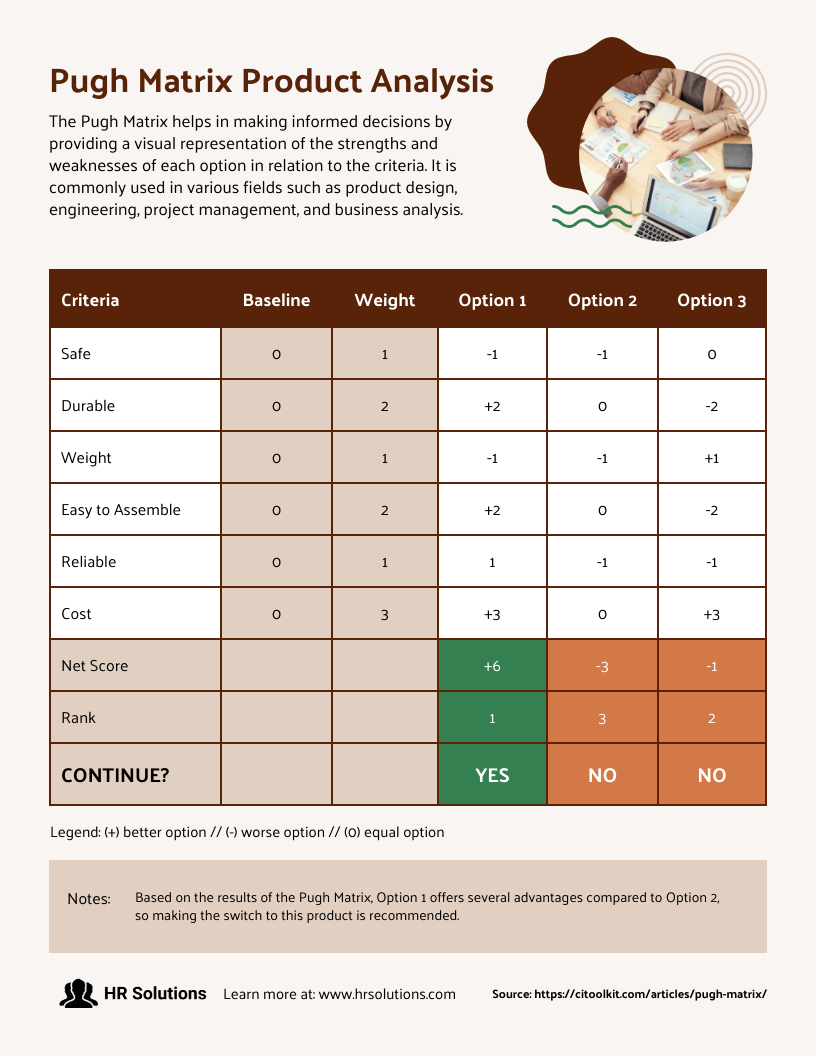 Pugh Matrix Product Analysis

The Pugh Matrix helps in making informed decisions by providing a visual representation of the strengths and weaknesses of each option in relation to the criteria. It is commonly used in various fields such as product design, engineering, project management, and business analysis.

| Criteria | Baseline | Weight | Option 1 | Option 2 | Option 3 |
|---|---|---|---|---|---|
| Safe | 0 | 1 | -1 | -1 | 0 |
| Durable | 0 | 2 | +2 | 0 | -2 |
| Weight | 0 | 1 | -1 | -1 | +1 |
| Easy to Assemble | 0 | 2 | +2 | 0 | -2 |
| Reliable | 0 | 1 | 1 | -1 | -1 |
| Cost | 0 | 3 | +3 | 0 | +3 |
| Net Score | | | +6 | -3 | -1 |
| Rank | | | 1 | 3 | 2 |
| CONTINUE? | | | YES | NO | NO |

Legend: (+) better option // (-) worse option // (0) equal option

Notes: Based on the results of the Pugh Matrix, Option 1 offers several advantages compared to Option 2, so making the switch to this product is recommended.

HR Solutions Learn more at: www.hrsolutions.com Source: https://citoolkit.com/articles/pugh-matrix/